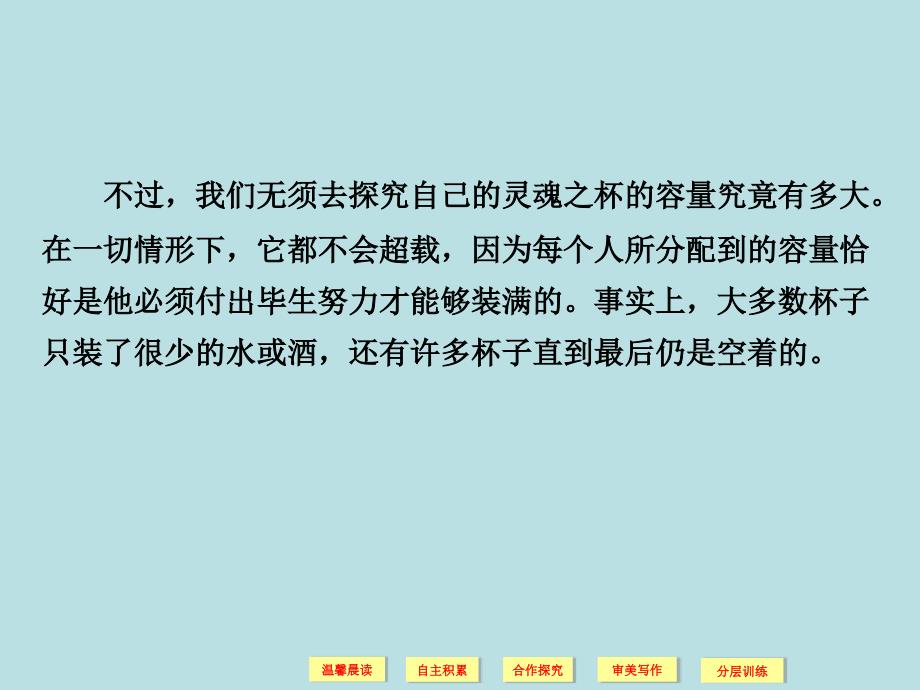 不过，我们无须去探究自己的灵魂之杯的容量究竟有多大。在一切情形下，它都不会超载，因为每个人所分配到的容量恰好是他必须付出毕生努力才能够装满的。事实上，大多数杯子只装了很少的水或酒，还有许多杯子直到最后仍是空着的。

温馨晨读 自主积累 合作探究 审美写作 分层训练